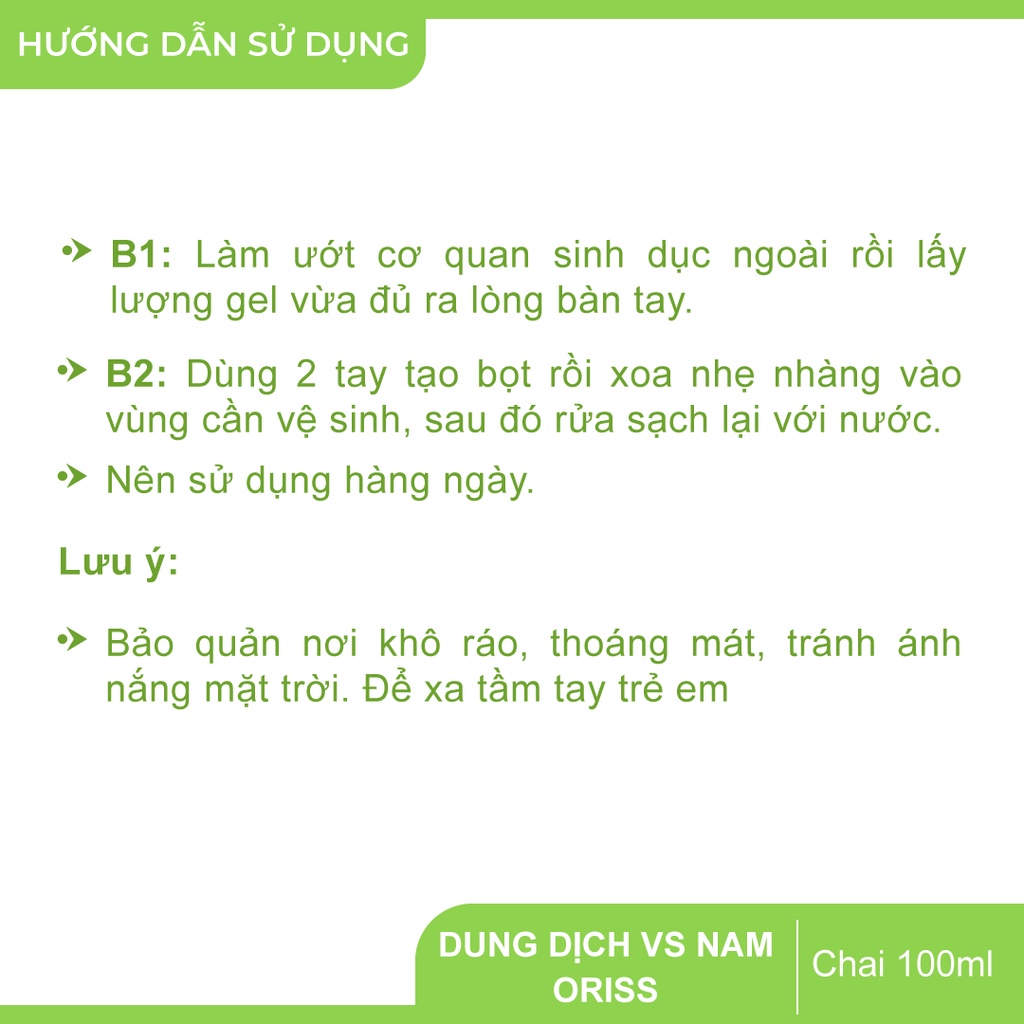 HƯỚNG DẪN SỬ DỤNG

B1: Làm ướt cơ quan sinh dục ngoài rồi lấy lượng gel vừa đủ ra lòng bàn tay.

B2: Dùng 2 tay tạo bọt rồi xoa nhẹ nhàng vào vùng cần vệ sinh, sau đó rửa sạch lại với nước.

Nên sử dụng hàng ngày.

Lưu ý:

Bảo quản nơi khô ráo, thoáng mát, tránh ánh nắng mặt trời. Để xa tầm tay trẻ em

DUNG DỊCH VS NAM ORISS

Chai 100ml